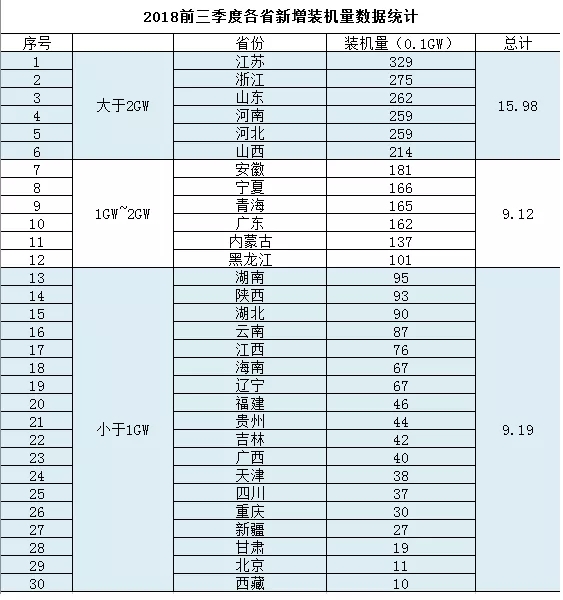 2018前三季度各省新增装机量数据统计

| 序号 | | 省份 | 装机量（0.1GW） | 总计 |
|---|---|---|---|---|
| 1 | 大于2GW | 江苏 | 329 | 15.98 |
| 2 | | 浙江 | 275 | |
| 3 | | 山东 | 262 | |
| 4 | | 河南 | 259 | |
| 5 | | 河北 | 259 | |
| 6 | | 山西 | 214 | |
| 7 | 1GW~2GW | 安徽 | 181 | 9.12 |
| 8 | | 宁夏 | 166 | |
| 9 | | 青海 | 165 | |
| 10 | | 广东 | 162 | |
| 11 | | 内蒙古 | 137 | |
| 12 | | 黑龙江 | 101 | |
| 13 | 小于1GW | 湖南 | 95 | 9.19 |
| 14 | | 陕西 | 93 | |
| 15 | | 湖北 | 90 | |
| 16 | | 云南 | 87 | |
| 17 | | 江西 | 76 | |
| 18 | | 海南 | 67 | |
| 19 | | 辽宁 | 67 | |
| 20 | | 福建 | 46 | |
| 21 | | 贵州 | 44 | |
| 22 | | 吉林 | 42 | |
| 23 | | 广西 | 40 | |
| 24 | | 天津 | 38 | |
| 25 | | 四川 | 37 | |
| 26 | | 重庆 | 30 | |
| 27 | | 新疆 | 27 | |
| 28 | | 甘肃 | 19 | |
| 29 | | 北京 | 11 | |
| 30 | | 西藏 | 10 | |